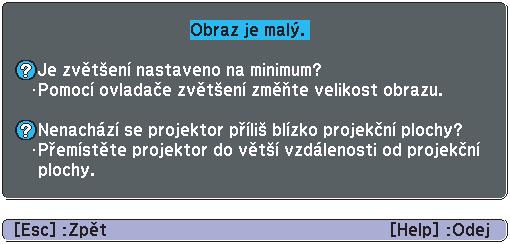 Obraz je malý.

?Je zvětšení nastaveno na minimum?
·Pomocí ovladače zvětšení změňte velikost obrazu.

?Nenachází se projektor příliš blízko projekční plochy?
·Přemístěte projektor do větší vzdálenosti od projekční plochy.

[Esc] :Zpět [Help] :Odej